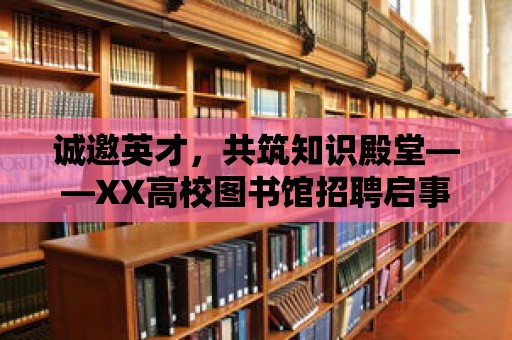 诚邀英才，共筑知识殿堂——XX高校图书馆招聘启事